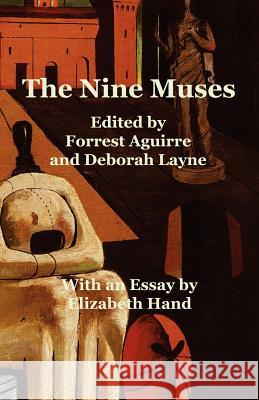 The Nine Muses

Edited by
Forrest Aguirre
and Deborah Layne

With an Essay by
Elizabeth Hand

Kraina Książek